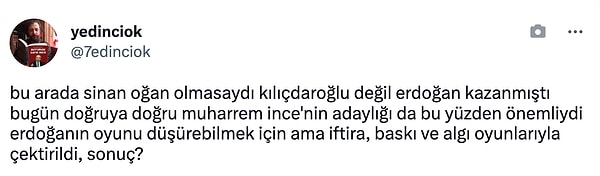 yedinciok
@7edinciok

...

bu arada sinan oğan olmasaydı kılıçdaroğlu değil erdoğan kazanmıştı bugün doğruya doğru muharrem ince'nin adaylığı da bu yüzden önemliydi erdoğanın oyunu düşürebilmek için ama iftira, baskı ve algı oyunlarıyla çektirildi, sonuç?